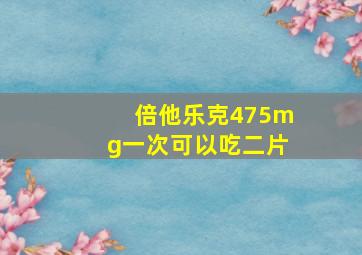 倍他乐克475mg一次可以吃二片